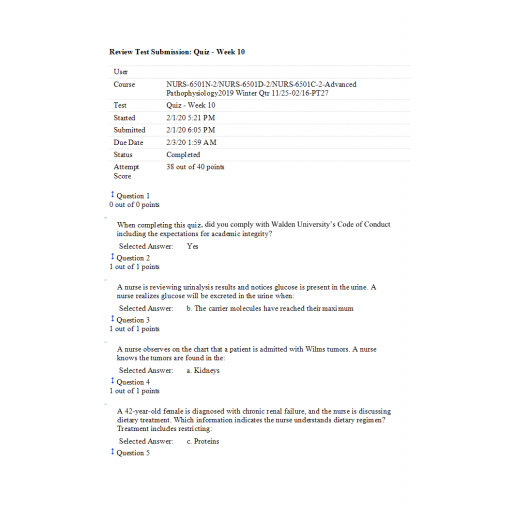 Review Test Submission: Quiz - Week 10

| User | |
|---|---|
| Course | NURS-6501N-2/NURS-6501D-2/NURS-6501C-2-Advanced Pathophysiology2019 Winter Qtr 11/25-02/16-PT27 |
| Test | Quiz - Week 10 |
| Started | 2/1/20 5:21 PM |
| Submitted | 2/1/20 6:05 PM |
| Due Date | 2/3/20 1:59 AM |
| Status | Completed |
| Attempt Score | 38 out of 40 points |

Question 1
0 out of 0 points

When completing this quiz, did you comply with Walden University's Code of Conduct including the expectations for academic integrity?

Selected Answer: Yes

Question 2
1 out of 1 points

A nurse is reviewing urinalysis results and notices glucose is present in the urine. A nurse realizes glucose will be excreted in the urine when:

Selected Answer: b. The carrier molecules have reached their maximum

Question 3
1 out of 1 points

A nurse observes on the chart that a patient is admitted with Wilms tumors. A nurse knows the tumors are found in the:

Selected Answer: a. Kidneys

Question 4
1 out of 1 points

A 42-year-old female is diagnosed with chronic renal failure, and the nurse is discussing dietary treatment. Which information indicates the nurse understands dietary regimen? Treatment includes restricting:

Selected Answer: c. Proteins

Question 5